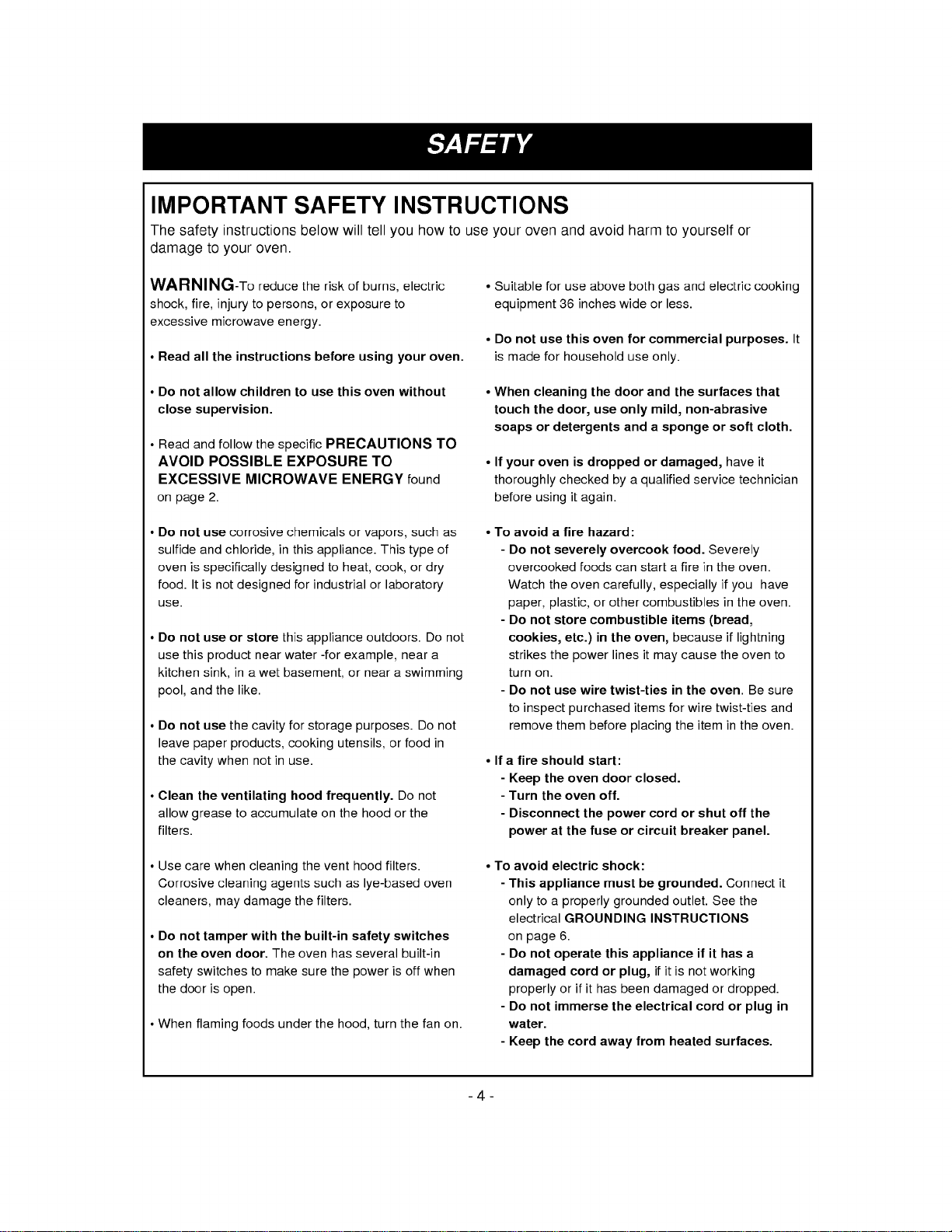 SAFETY

IMPORTANT SAFETY INSTRUCTIONS

The safety instructions below will tell you how to use your oven and avoid harm to yourself or damage to your oven.

WARNING-To reduce the risk of burns, electric shock, fire, injury to persons, or exposure to excessive microwave energy.

• Read all the instructions before using your oven.

• Do not allow children to use this oven without close supervision.

• Read and follow the specific PRECAUTIONS TO AVOID POSSIBLE EXPOSURE TO EXCESSIVE MICROWAVE ENERGY found on page 2.

• Do not use corrosive chemicals or vapors, such as sulfide and chloride, in this appliance. This type of oven is specifically designed to heat, cook, or dry food. It is not designed for industrial or laboratory use.

• Do not use or store this appliance outdoors. Do not use this product near water -for example, near a kitchen sink, in a wet basement, or near a swimming pool, and the like.

• Do not use the cavity for storage purposes. Do not leave paper products, cooking utensils, or food in the cavity when not in use.

• Clean the ventilating hood frequently. Do not allow grease to accumulate on the hood or the filters.

• Use care when cleaning the vent hood filters. Corrosive cleaning agents such as lye-based oven cleaners, may damage the filters.

• Do not tamper with the built-in safety switches on the oven door. The oven has several built-in safety switches to make sure the power is off when the door is open.

• When flaming foods under the hood, turn the fan on.

• Suitable for use above both gas and electric cooking equipment 36 inches wide or less.

• Do not use this oven for commercial purposes. It is made for household use only.

• When cleaning the door and the surfaces that touch the door, use only mild, non-abrasive soaps or detergents and a sponge or soft cloth.

• If your oven is dropped or damaged, have it thoroughly checked by a qualified service technician before using it again.

• To avoid a fire hazard:
- Do not severely overcook food. Severely overcooked foods can start a fire in the oven. Watch the oven carefully, especially if you have paper, plastic, or other combustibles in the oven.
- Do not store combustible items (bread, cookies, etc.) in the oven, because if lightning strikes the power lines it may cause the oven to turn on.
- Do not use wire twist-ties in the oven. Be sure to inspect purchased items for wire twist-ties and remove them before placing the item in the oven.

• If a fire should start:
- Keep the oven door closed.
- Turn the oven off.
- Disconnect the power cord or shut off the power at the fuse or circuit breaker panel.

• To avoid electric shock:
- This appliance must be grounded. Connect it only to a properly grounded outlet. See the electrical GROUNDING INSTRUCTIONS on page 6.
- Do not operate this appliance if it has a damaged cord or plug, if it is not working properly or if it has been damaged or dropped.
- Do not immerse the electrical cord or plug in water.
- Keep the cord away from heated surfaces.

- 4 -